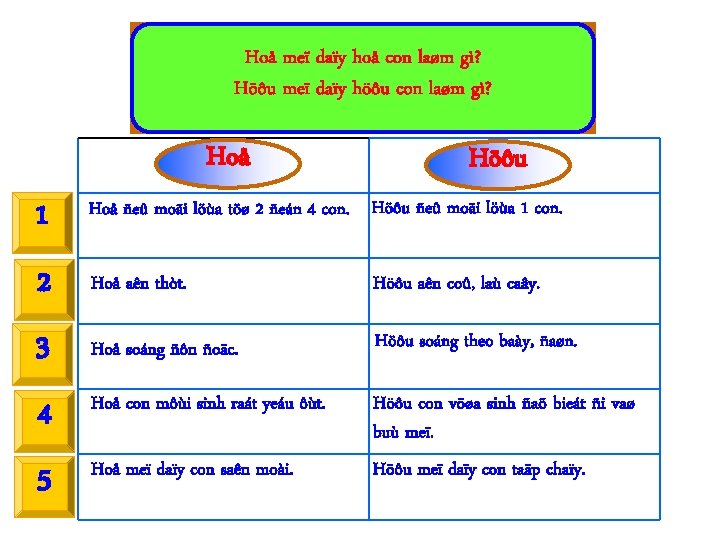 Hoå meï daïy hoå con laøm gì?
Höôu meï daïy höôu con laøm gì?

|  | Hoå | Höôu |
|---|---|---|
| 1 | Hoå ñeû moãi löùa töø 2 ñeán 4 con. | Höôu ñeû moãi löùa 1 con. |
| 2 | Hoå aên thòt. | Höôu aên coû, laù caây. |
| 3 | Hoå soáng ñôn ñoäc. | Höôu soáng theo baày, ñaøn. |
| 4 | Hoå con môùi sinh raát yeáu ôùt. | Höôu con vöøa sinh ñaõ bieát ñi vaø buù meï. |
| 5 | Hoå meï daïy con saên moài. | Höôu meï daïy con taäp chaïy. |